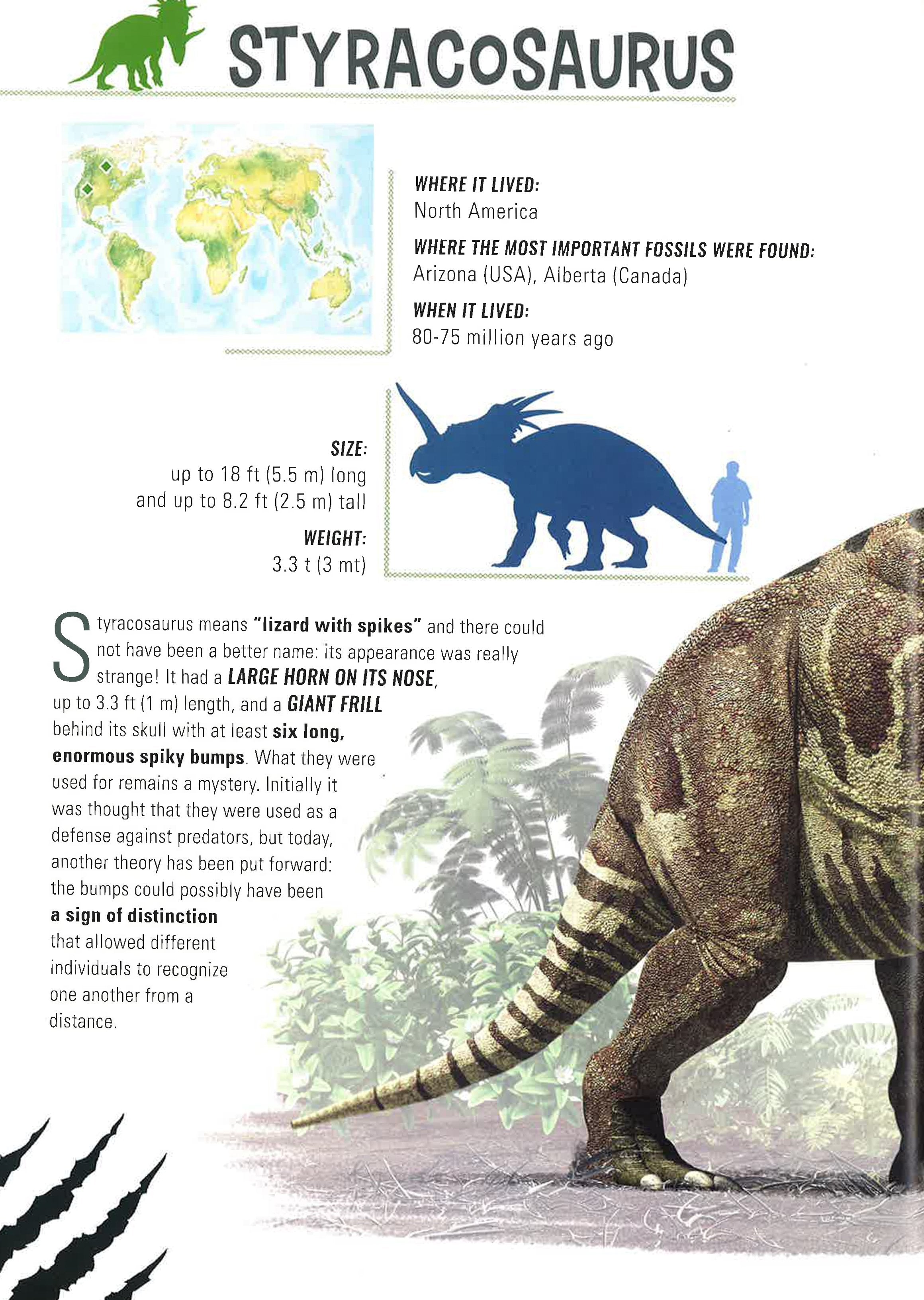 STYRACOSAURUS

WHERE IT LIVED:
North America

WHERE THE MOST IMPORTANT FOSSILS WERE FOUND:
Arizona (USA), Alberta (Canada)

WHEN IT LIVED:
80-75 million years ago

SIZE:
up to 18 ft (5.5 m) long
and up to 8.2 ft (2.5 m) tall

WEIGHT:
3.3 t (3 mt)

Styracosaurus means "lizard with spikes" and there could not have been a better name: its appearance was really strange! It had a LARGE HORN ON ITS NOSE, up to 3.3 ft (1 m) length, and a GIANT FRILL behind its skull with at least six long, enormous spiky bumps. What they were used for remains a mystery. Initially it was thought that they were used as a defense against predators, but today, another theory has been put forward: the bumps could possibly have been a sign of distinction that allowed different individuals to recognize one another from a distance.